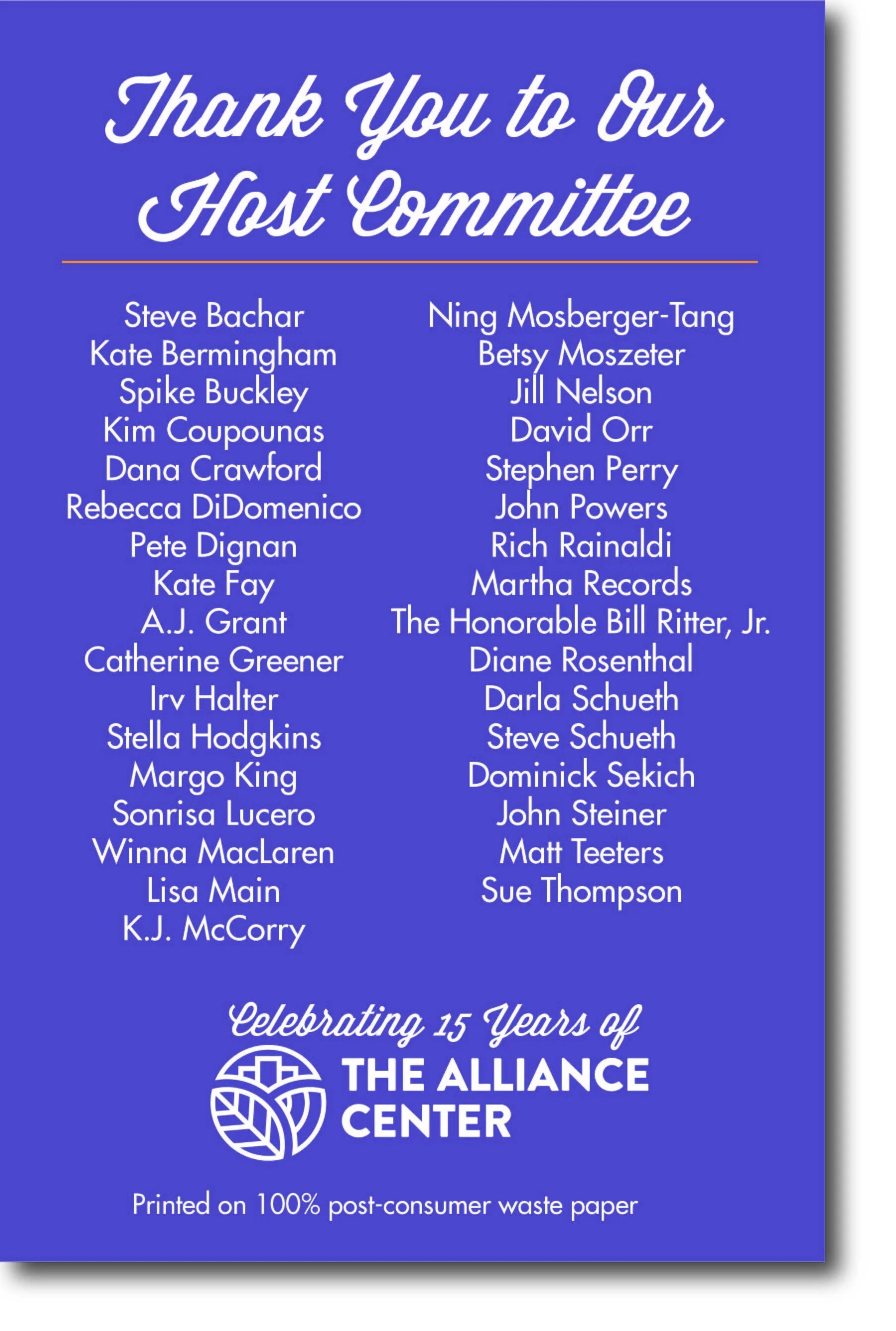 Thank You to Our Host Committee

Steve Bachar
Kate Bermingham
Spike Buckley
Kim Coupounas
Dana Crawford
Rebecca DiDomenico
Pete Dignan
Kate Fay
A.J. Grant
Catherine Greener
Irv Halter
Stella Hodgkins
Margo King
Sonrisa Lucero
Winna MacLaren
Lisa Main
K.J. McCorry

Ning Mosberger-Tang
Betsy Moszeter
Jill Nelson
David Orr
Stephen Perry
John Powers
Rich Rainaldi
Martha Records
The Honorable Bill Ritter, Jr.
Diane Rosenthal
Darla Schueth
Steve Schueth
Dominick Sekich
John Steiner
Matt Teeters
Sue Thompson

Celebrating 15 Years of
THE ALLIANCE CENTER

Printed on 100% post-consumer waste paper